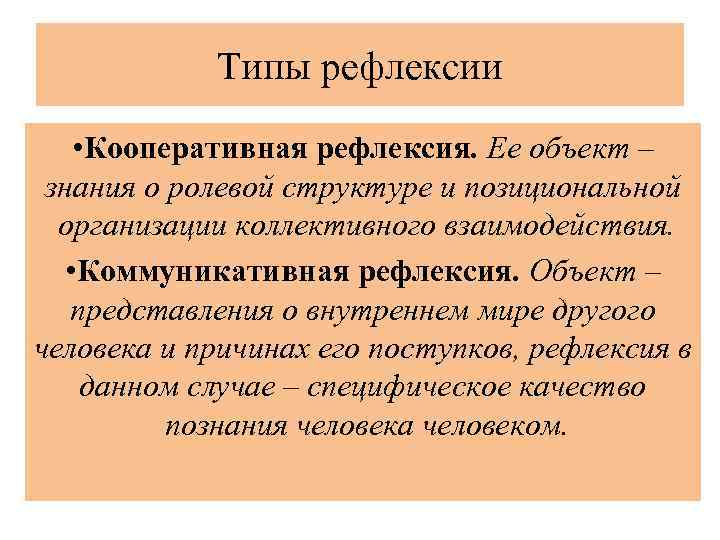 Типы рефлексии

•Кооперативная рефлексия. Ее объект – знания о ролевой структуре и позициональной организации коллективного взаимодействия.

•Коммуникативная рефлексия. Объект – представления о внутреннем мире другого человека и причинах его поступков, рефлексия в данном случае – специфическое качество познания человека человеком.